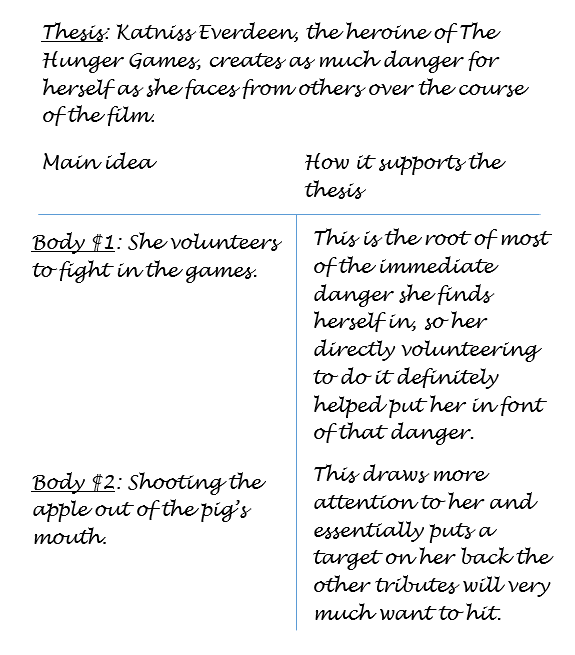 Thesis: Katniss Everdeen, the heroine of The Hunger Games, creates as much danger for herself as she faces from others over the course of the film.

| Main idea | How it supports the thesis |
|---|---|
| Body #1: She volunteers to fight in the games. | This is the root of most of the immediate danger she finds herself in, so her directly volunteering to do it definitely helped put her in font of that danger. |
| Body #2: Shooting the apple out of the pig's mouth. | This draws more attention to her and essentially puts a target on her back the other tributes will very much want to hit. |